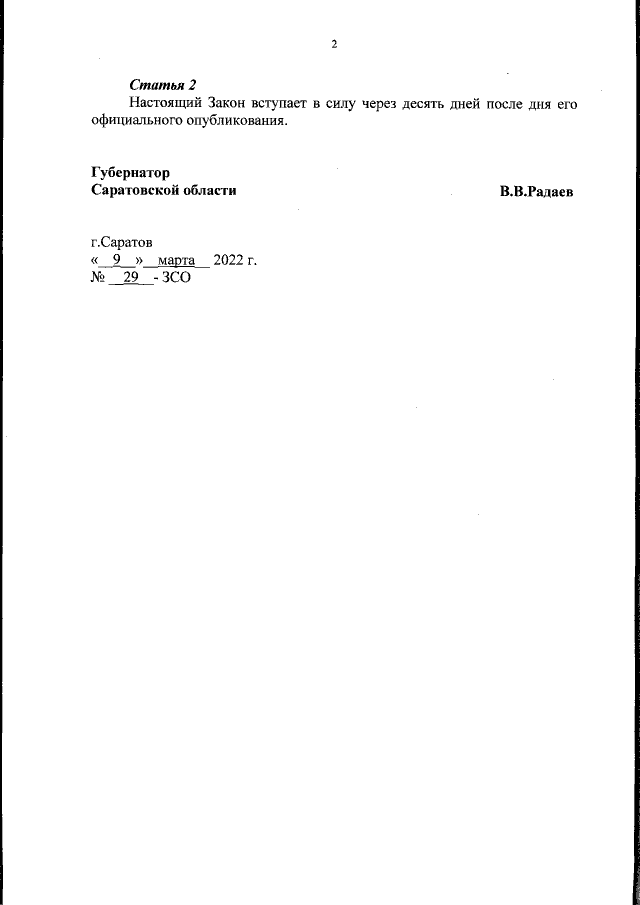 2

Статья 2

Настоящий Закон вступает в силу через десять дней после дня его официального опубликования.

Губернатор
Саратовской области

В.В.Радаев

г.Саратов
« 9 » марта 2022 г.
№ 29 - ЗСО